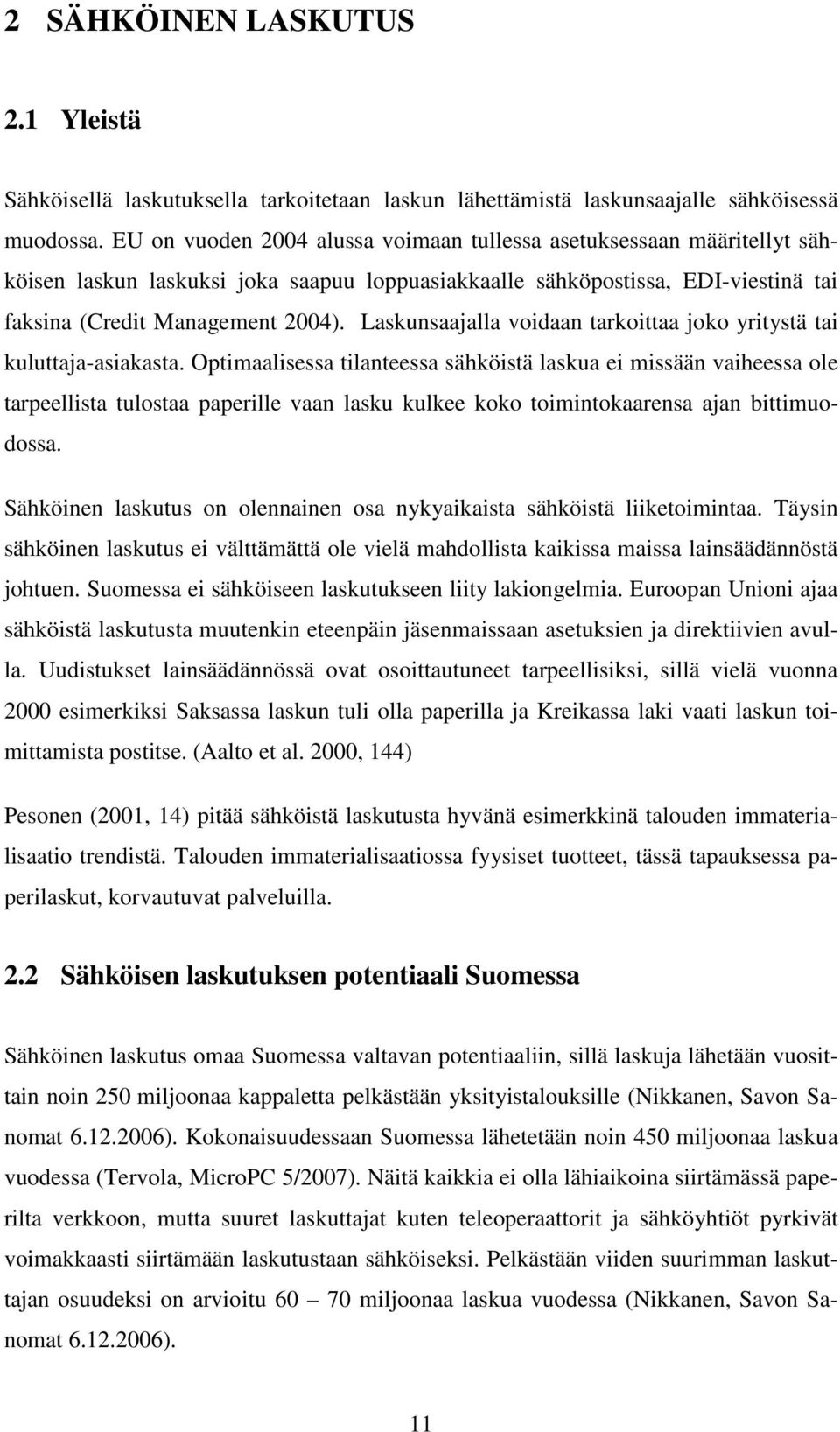 2 SÄHKÖINEN LASKUTUS

2.1 Yleistä

Sähköisellä laskutuksella tarkoitetaan laskun lähettämistä laskunsaajalle sähköisessä muodossa. EU on vuoden 2004 alussa voimaan tullessa asetuksessaan määritellyt sähköisen laskun laskuksi joka saapuu loppuasiakkaalle sähköpostissa, EDI-viestinä tai faksina (Credit Management 2004). Laskunsaajalla voidaan tarkoittaa joko yritystä tai kuluttaja-asiakasta. Optimaalisessa tilanteessa sähköistä laskua ei missään vaiheessa ole tarpeellista tulostaa paperille vaan lasku kulkee koko toimintokaarensa ajan bittimuodossa.

Sähköinen laskutus on olennainen osa nykyaikaista sähköistä liiketoimintaa. Täysin sähköinen laskutus ei välttämättä ole vielä mahdollista kaikissa maissa lainsäädännöstä johtuen. Suomessa ei sähköiseen laskutukseen liity lakiongelmia. Euroopan Unioni ajaa sähköistä laskutusta muutenkin eteenpäin jäsenmaissaan asetuksien ja direktiivien avulla. Uudistukset lainsäädännössä ovat osoittautuneet tarpeellisiksi, sillä vielä vuonna 2000 esimerkiksi Saksassa laskun tuli olla paperilla ja Kreikassa laki vaati laskun toimittamista postitse. (Aalto et al. 2000, 144)

Pesonen (2001, 14) pitää sähköistä laskutusta hyvänä esimerkkinä talouden immaterialisaatio trendistä. Talouden immaterialisaatiossa fyysiset tuotteet, tässä tapauksessa paperilaskut, korvautuvat palveluilla.

2.2 Sähköisen laskutuksen potentiaali Suomessa

Sähköinen laskutus omaa Suomessa valtavan potentiaaliin, sillä laskuja lähetään vuosittain noin 250 miljoonaa kappaletta pelkästään yksityistalouksille (Nikkanen, Savon Sanomat 6.12.2006). Kokonaisuudessaan Suomessa lähetetään noin 450 miljoonaa laskua vuodessa (Tervola, MicroPC 5/2007). Näitä kaikkia ei olla lähiaikoina siirtämässä paperilta verkkoon, mutta suuret laskuttajat kuten teleoperaattorit ja sähköyhtiöt pyrkivät voimakkaasti siirtämään laskutustaan sähköiseksi. Pelkästään viiden suurimman laskuttajan osuudeksi on arvioitu 60 – 70 miljoonaa laskua vuodessa (Nikkanen, Savon Sanomat 6.12.2006).

11